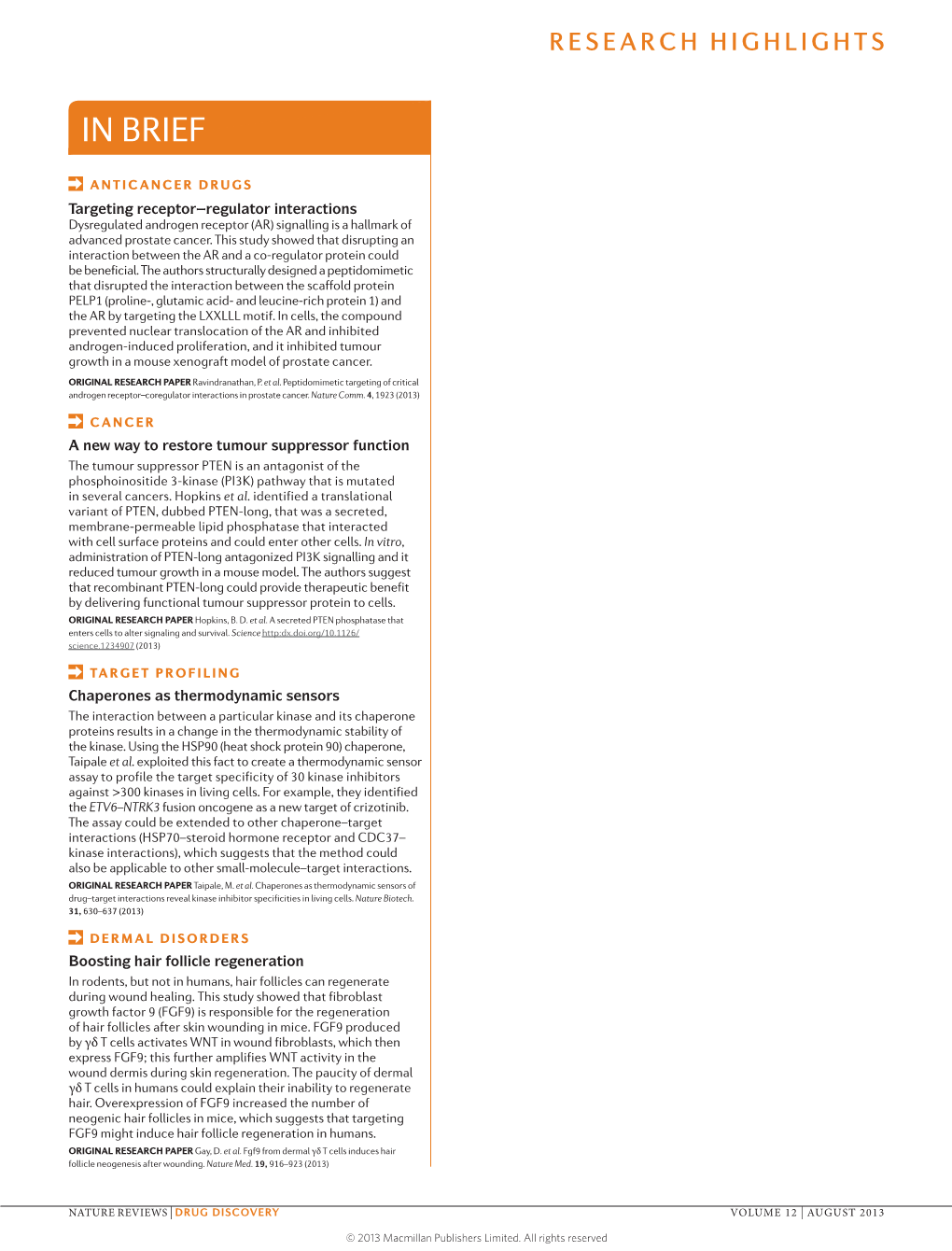 RESEARCH HIGHLIGHTS

IN BRIEF

ANTICANCER DRUGS

Targeting receptor–regulator interactions

Dysregulated androgen receptor (AR) signalling is a hallmark of advanced prostate cancer. This study showed that disrupting an interaction between the AR and a co-regulator protein could be beneficial. The authors structurally designed a peptidomimetic that disrupted the interaction between the scaffold protein PELP1 (proline-, glutamic acid- and leucine-rich protein 1) and the AR by targeting the LXXLLL motif. In cells, the compound prevented nuclear translocation of the AR and inhibited androgen-induced proliferation, and it inhibited tumour growth in a mouse xenograft model of prostate cancer.

ORIGINAL RESEARCH PAPER Ravindranathan, P. et al. Peptidomimetic targeting of critical androgen receptor–coregulator interactions in prostate cancer. Nature Comm. 4, 1923 (2013)

CANCER

A new way to restore tumour suppressor function

The tumour suppressor PTEN is an antagonist of the phosphoinositide 3-kinase (PI3K) pathway that is mutated in several cancers. Hopkins et al. identified a translational variant of PTEN, dubbed PTEN-long, that was a secreted, membrane-permeable lipid phosphatase that interacted with cell surface proteins and could enter other cells. In vitro, administration of PTEN-long antagonized PI3K signalling and it reduced tumour growth in a mouse model. The authors suggest that recombinant PTEN-long could provide therapeutic benefit by delivering functional tumour suppressor protein to cells.

ORIGINAL RESEARCH PAPER Hopkins, B. D. et al. A secreted PTEN phosphatase that enters cells to alter signaling and survival. Science http:dx.doi.org/10.1126/science.1234907 (2013)

TARGET PROFILING

Chaperones as thermodynamic sensors

The interaction between a particular kinase and its chaperone proteins results in a change in the thermodynamic stability of the kinase. Using the HSP90 (heat shock protein 90) chaperone, Taipale et al. exploited this fact to create a thermodynamic sensor assay to profile the target specificity of 30 kinase inhibitors against >300 kinases in living cells. For example, they identified the ETV6–NTRK3 fusion oncogene as a new target of crizotinib. The assay could be extended to other chaperone–target interactions (HSP70–steroid hormone receptor and CDC37–kinase interactions), which suggests that the method could also be applicable to other small-molecule–target interactions.

ORIGINAL RESEARCH PAPER Taipale, M. et al. Chaperones as thermodynamic sensors of drug–target interactions reveal kinase inhibitor specificities in living cells. Nature Biotech. 31, 630–637 (2013)

DERMAL DISORDERS

Boosting hair follicle regeneration

In rodents, but not in humans, hair follicles can regenerate during wound healing. This study showed that fibroblast growth factor 9 (FGF9) is responsible for the regeneration of hair follicles after skin wounding in mice. FGF9 produced by γδ T cells activates WNT in wound fibroblasts, which then express FGF9; this further amplifies WNT activity in the wound dermis during skin regeneration. The paucity of dermal γδ T cells in humans could explain their inability to regenerate hair. Overexpression of FGF9 increased the number of neogenic hair follicles in mice, which suggests that targeting FGF9 might induce hair follicle regeneration in humans.

ORIGINAL RESEARCH PAPER Gay, D. et al. Fgf9 from dermal γδ T cells induces hair follicle neogenesis after wounding. Nature Med. 19, 916–923 (2013)

NATURE REVIEWS | DRUG DISCOVERY VOLUME 12 | AUGUST 2013

© 2013 Macmillan Publishers Limited. All rights reserved